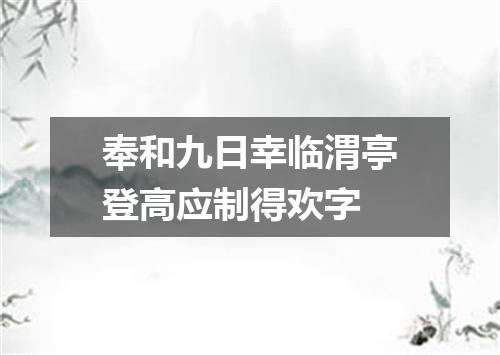 奉和九日幸临渭亭登高应制得欢字